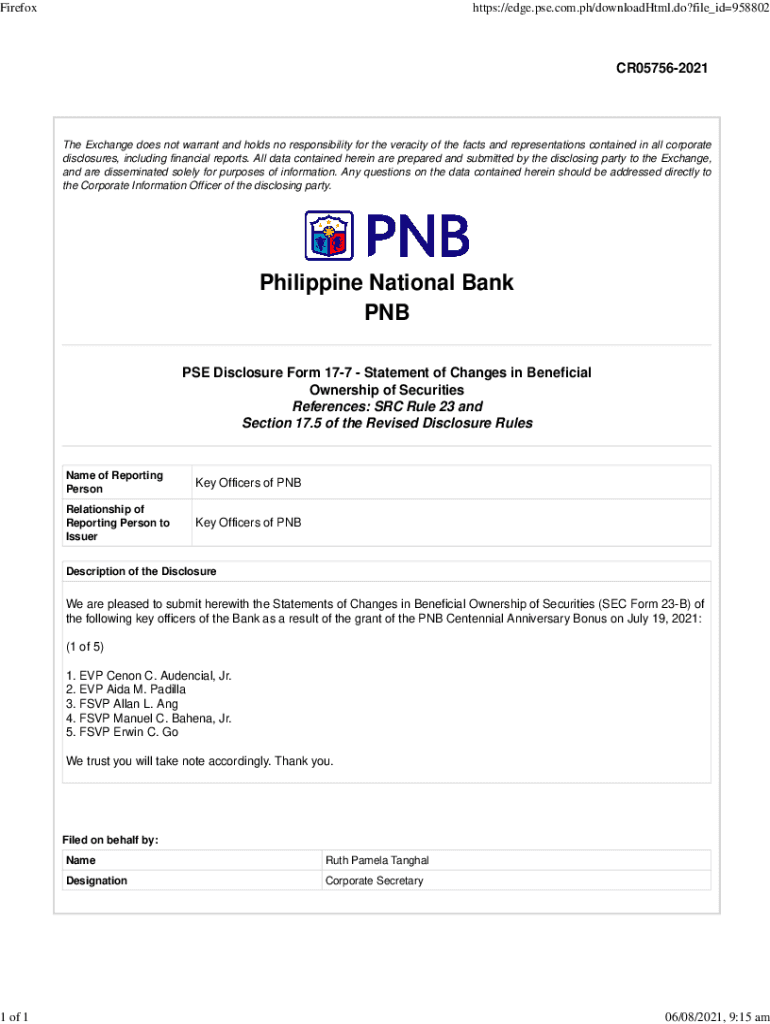 Firefox

https://edge.pse.com.ph/downloadHtml.do?file_id=958802

CR05756-2021

The Exchange does not warrant and holds no responsibility for the veracity of the facts and representations contained in all corporate disclosures, including financial reports. All data contained herein are prepared and submitted by the disclosing party to the Exchange, and are disseminated solely for purposes of information. Any questions on the data contained herein should be addressed directly to the Corporate Information Officer of the disclosing party.

PNB

Philippine National Bank
PNB

PSE Disclosure Form 17-7 - Statement of Changes in Beneficial Ownership of Securities
References: SRC Rule 23 and Section 17.5 of the Revised Disclosure Rules

| Name of Reporting Person | Key Officers of PNB |
|---|---|
| Relationship of Reporting Person to Issuer | Key Officers of PNB |

Description of the Disclosure

We are pleased to submit herewith the Statements of Changes in Beneficial Ownership of Securities (SEC Form 23-B) of the following key officers of the Bank as a result of the grant of the PNB Centennial Anniversary Bonus on July 19, 2021:

(1 of 5)

1. EVP Cenon C. Audencial, Jr.
2. EVP Aida M. Padilla
3. FSVP Allan L. Ang
4. FSVP Manuel C. Bahena, Jr.
5. FSVP Erwin C. Go

We trust you will take note accordingly. Thank you.

Filed on behalf by:

| Name | Ruth Pamela Tanghal |
|---|---|
| Designation | Corporate Secretary |

1 of 1

06/08/2021, 9:15 am